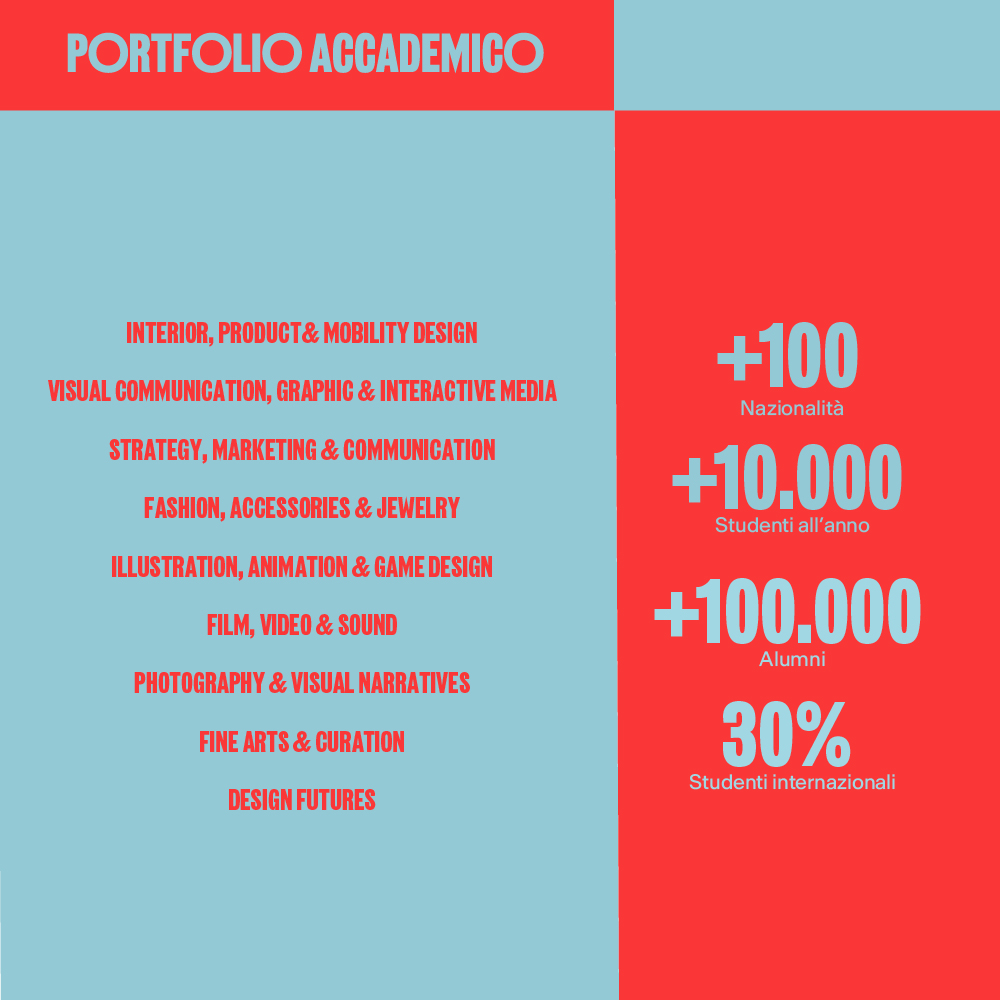 PORTFOLIO ACCADEMICO

INTERIOR, PRODUCT& MOBILITY DESIGN

VISUAL COMMUNICATION, GRAPHIC & INTERACTIVE MEDIA

STRATEGY, MARKETING & COMMUNICATION

FASHION, ACCESSORIES & JEWELRY

ILLUSTRATION, ANIMATION & GAME DESIGN

FILM, VIDEO & SOUND

PHOTOGRAPHY & VISUAL NARRATIVES

FINE ARTS & CURATION

DESIGN FUTURES

+100
Nazionalità

+10.000
Studenti all'anno

+100.000
Alumni

30%
Studenti internazionali